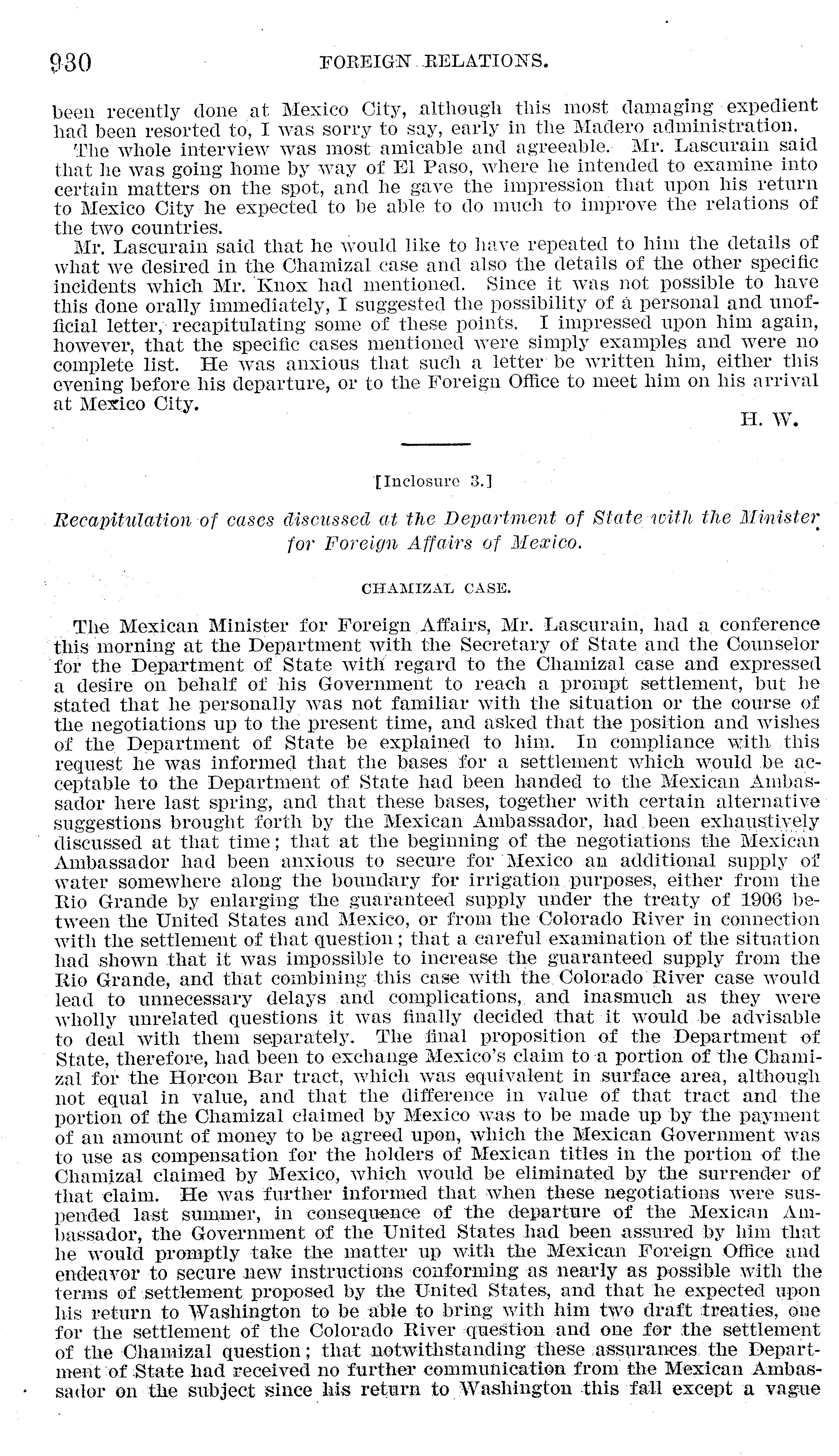 930 FOREIGN RELATIONS.

been recently done at Mexico City, although this most damaging expedient had been resorted to, I was sorry to say, early in the Madero administration.

The whole interview was most amicable and agreeable. Mr. Lascurain said that he was going home by way of El Paso, where he intended to examine into certain matters on the spot, and he gave the impression that upon his return to Mexico City he expected to be able to do much to improve the relations of the two countries.

Mr. Lascurain said that he would like to have repeated to him the details of what we desired in the Chamizal case and also the details of the other specific incidents which Mr. Knox had mentioned. Since it was not possible to have this done orally immediately, I suggested the possibility of a personal and unofficial letter, recapitulating some of these points. I impressed upon him again, however, that the specific cases mentioned were simply examples and were no complete list. He was anxious that such a letter be written him, either this evening before his departure, or to the Foreign Office to meet him on his arrival at Mexico City.

H. W.

[Inclosure 3.]

Recapitulation of cases discussed at the Department of State with the Minister for Foreign Affairs of Mexico.

CHAMIZAL CASE.

The Mexican Minister for Foreign Affairs, Mr. Lascurain, had a conference this morning at the Department with the Secretary of State and the Counselor for the Department of State with regard to the Chamizal case and expressed a desire on behalf of his Government to reach a prompt settlement, but he stated that he personally was not familiar with the situation or the course of the negotiations up to the present time, and asked that the position and wishes of the Department of State be explained to him. In compliance with this request he was informed that the bases for a settlement which would be acceptable to the Department of State had been handed to the Mexican Ambassador here last spring, and that these bases, together with certain alternative suggestions brought forth by the Mexican Ambassador, had been exhaustively discussed at that time; that at the beginning of the negotiations the Mexican Ambassador had been anxious to secure for Mexico an additional supply of water somewhere along the boundary for irrigation purposes, either from the Rio Grande by enlarging the guaranteed supply under the treaty of 1906 between the United States and Mexico, or from the Colorado River in connection with the settlement of that question; that a careful examination of the situation had shown that it was impossible to increase the guaranteed supply from the Rio Grande, and that combining this case with the Colorado River case would lead to unnecessary delays and complications, and inasmuch as they were wholly unrelated questions it was finally decided that it would be advisable to deal with them separately. The final proposition of the Department of State, therefore, had been to exchange Mexico's claim to a portion of the Chamizal for the Horcon Bar tract, which was equivalent in surface area, although not equal in value, and that the difference in value of that tract and the portion of the Chamizal claimed by Mexico was to be made up by the payment of an amount of money to be agreed upon, which the Mexican Government was to use as compensation for the holders of Mexican titles in the portion of the Chamizal claimed by Mexico, which would be eliminated by the surrender of that claim. He was further informed that when these negotiations were suspended last summer, in consequence of the departure of the Mexican Ambassador, the Government of the United States had been assured by him that he would promptly take the matter up with the Mexican Foreign Office and endeavor to secure new instructions conforming as nearly as possible with the terms of settlement proposed by the United States, and that he expected upon his return to Washington to be able to bring with him two draft treaties, one for the settlement of the Colorado River question and one for the settlement of the Chamizal question; that notwithstanding these assurances the Department of State had received no further communication from the Mexican Ambassador on the subject since his return to Washington this fall except a vague